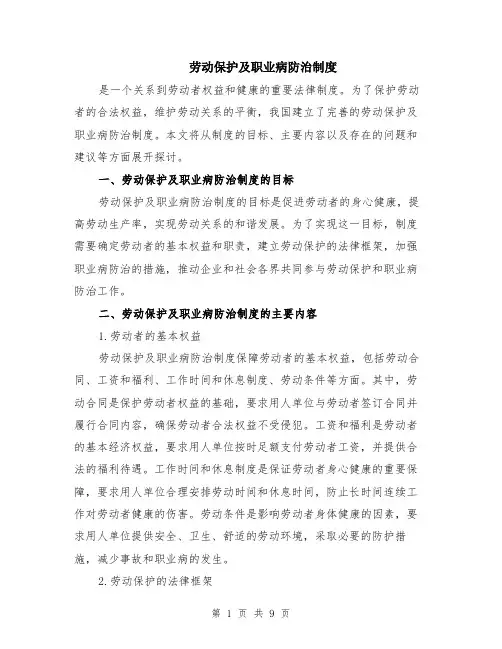 劳动保护及职业病防治制度

是一个关系到劳动者权益和健康的重要法律制度。为了保护劳动者的合法权益，维护劳动关系的平衡，我国建立了完善的劳动保护及职业病防治制度。本文将从制度的目标、主要内容以及存在的问题和建议等方面展开探讨。

一、劳动保护及职业病防治制度的目标

劳动保护及职业病防治制度的目标是促进劳动者的身心健康，提高劳动生产率，实现劳动关系的和谐发展。为了实现这一目标，制度需要确定劳动者的基本权益和职责，建立劳动保护的法律框架，加强职业病防治的措施，推动企业和社会各界共同参与劳动保护和职业病防治工作。

二、劳动保护及职业病防治制度的主要内容

1.劳动者的基本权益

劳动保护及职业病防治制度保障劳动者的基本权益，包括劳动合同、工资和福利、工作时间和休息制度、劳动条件等方面。其中，劳动合同是保护劳动者权益的基础，要求用人单位与劳动者签订合同并履行合同内容，确保劳动者合法权益不受侵犯。工资和福利是劳动者的基本经济权益，要求用人单位按时足额支付劳动者工资，并提供合法的福利待遇。工作时间和休息制度是保证劳动者身心健康的重要保障，要求用人单位合理安排劳动时间和休息时间，防止长时间连续工作对劳动者健康的伤害。劳动条件是影响劳动者身体健康的因素，要求用人单位提供安全、卫生、舒适的劳动环境，采取必要的防护措施，减少事故和职业病的发生。

2.劳动保护的法律框架

第 1 页 共 9 页